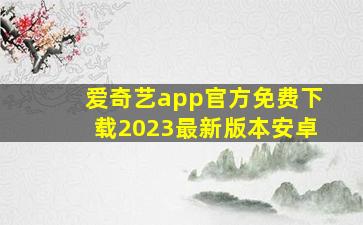 爱奇艺app官方免费下载2023最新版本安卓